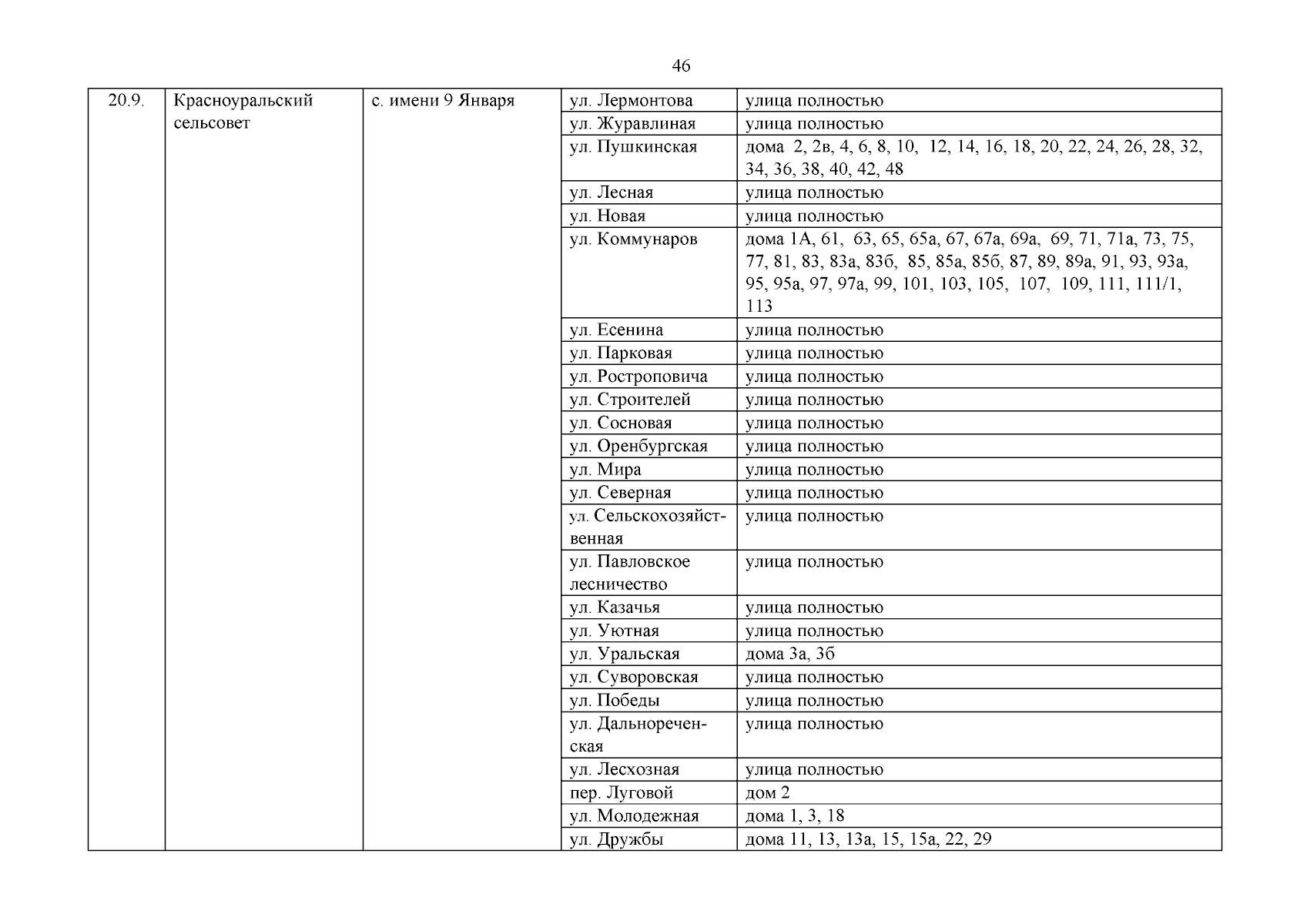 46

| 20.9. | Красноуральский сельсовет | с. имени 9 Января | ул. Лермонтова | улица полностью |
|---|---|---|---|---|
| | | | ул. Журавлиная | улица полностью |
| | | | ул. Пушкинская | дома 2, 2в, 4, 6, 8, 10, 12, 14, 16, 18, 20, 22, 24, 26, 28, 32, 34, 36, 38, 40, 42, 48 |
| | | | ул. Лесная | улица полностью |
| | | | ул. Новая | улица полностью |
| | | | ул. Коммунаров | дома 1А, 61, 63, 65, 65а, 67, 67а, 69а, 69, 71, 71а, 73, 75, 77, 81, 83, 83а, 83б, 85, 85а, 85б, 87, 89, 89а, 91, 93, 93а, 95, 95а, 97, 97а, 99, 101, 103, 105, 107, 109, 111, 111/1, 113 |
| | | | ул. Есенина | улица полностью |
| | | | ул. Парковая | улица полностью |
| | | | ул. Ростроповича | улица полностью |
| | | | ул. Строителей | улица полностью |
| | | | ул. Сосновая | улица полностью |
| | | | ул. Оренбургская | улица полностью |
| | | | ул. Мира | улица полностью |
| | | | ул. Северная | улица полностью |
| | | | ул. Сельскохозяйственная | улица полностью |
| | | | ул. Павловское лесничество | улица полностью |
| | | | ул. Казачья | улица полностью |
| | | | ул. Уютная | улица полностью |
| | | | ул. Уральская | дома 3а, 3б |
| | | | ул. Суворовская | улица полностью |
| | | | ул. Победы | улица полностью |
| | | | ул. Дальнореченская | улица полностью |
| | | | ул. Лесхозная | улица полностью |
| | | | пер. Луговой | дом 2 |
| | | | ул. Молодежная | дома 1, 3, 18 |
| | | | ул. Дружбы | дома 11, 13, 13а, 15, 15а, 22, 29 |